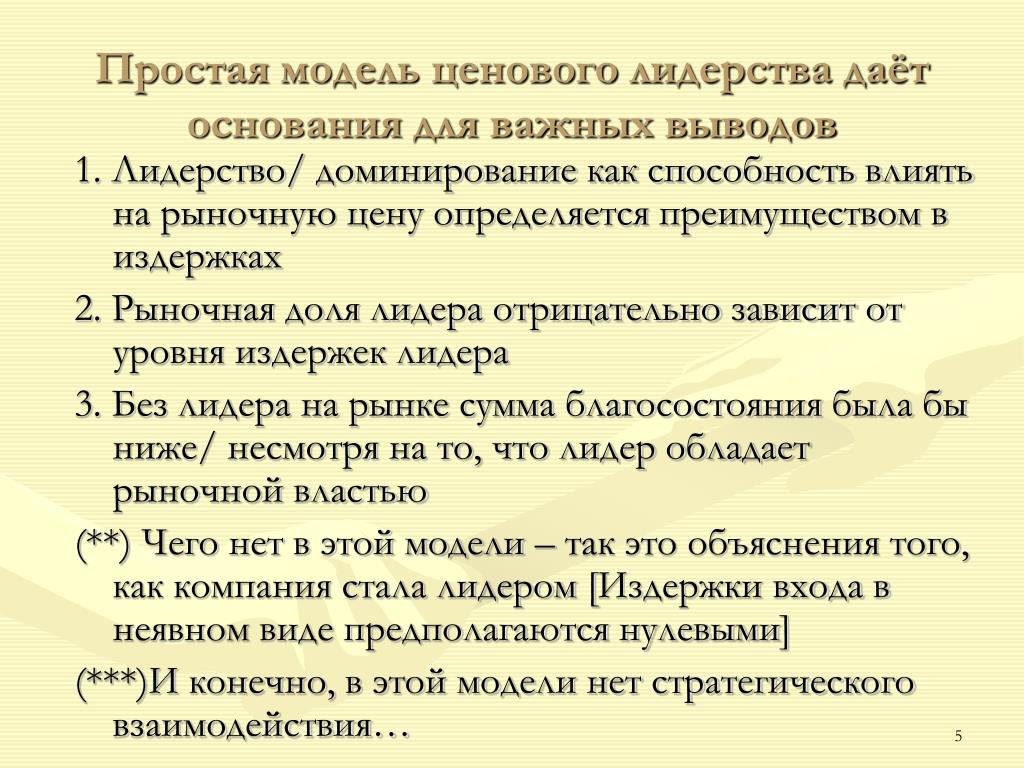 Простая модель ценового лидерства даёт основания для важных выводов

1. Лидерство/ доминирование как способность влиять на рыночную цену определяется преимуществом в издержках

2. Рыночная доля лидера отрицательно зависит от уровня издержек лидера

3. Без лидера на рынке сумма благосостояния была бы ниже/ несмотря на то, что лидер обладает рыночной властью

(**) Чего нет в этой модели – так это объяснения того, как компания стала лидером [Издержки входа в неявном виде предполагаются нулевыми]

(***)И конечно, в этой модели нет стратегического взаимодействия…

5